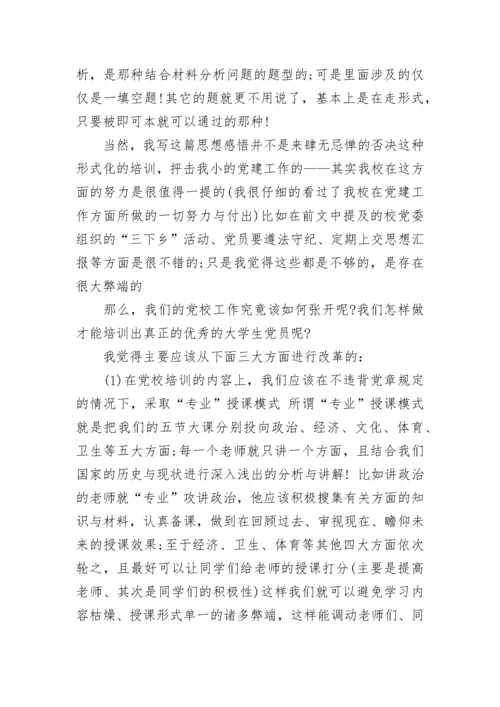 析，是那种结合材料分析问题的题型的;可是里面涉及的仅仅是一填空题!其它的题就更不用说了，基本上是在走形式，只要被即可本就可以通过的那种!

当然，我写这篇思想感悟并不是来肆无忌惮的否决这种形式化的培训，抨击我小的党建工作的——其实我校在这方面的努力是很值得一提的(我很仔细的看过了我校在党建工作方面所做的一切努力与付出)比如在前文中提及的校党委组织的“三下乡”活动、党员要遵法守纪、定期上交思想汇报等方面是很不错的;只是我觉得这些都是不够的，是存在很大弊端的

那么，我们的党校工作究竟该如何张开呢?我们怎样做才能培训出真正的优秀的大学生党员呢?

我觉得主要应该从下面三大方面进行改革的:

(1)在党校培训的内容上，我们应该在不违背党章规定的情况下，采取“专业”授课模式 所谓“专业”授课模式就是把我们的五节大课分别投向政治、经济、文化、体育、卫生等五大方面;每一个老师就只讲一个方面，且结合我们国家的历史与现状进行深入浅出的分析与讲解! 比如讲政治的老师就“专业”攻讲政治，他应该积极搜集有关方面的知识与材料，认真备课，做到在回顾过去、审视现在、瞻仰未来的授课效果;至于经济、卫生、体育等其他四大方面依次轮之，且最好可以让同学们给老师的授课打分(主要是提高老师、其次是同学们的积极性)这样我们就可以避免学习内容枯燥、授课形式单一的诸多弊端，这样能调动老师们、同